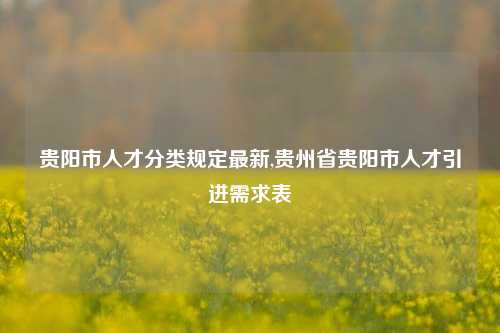 贵阳市人才分类规定最新,贵州省贵阳市人才引进需求表